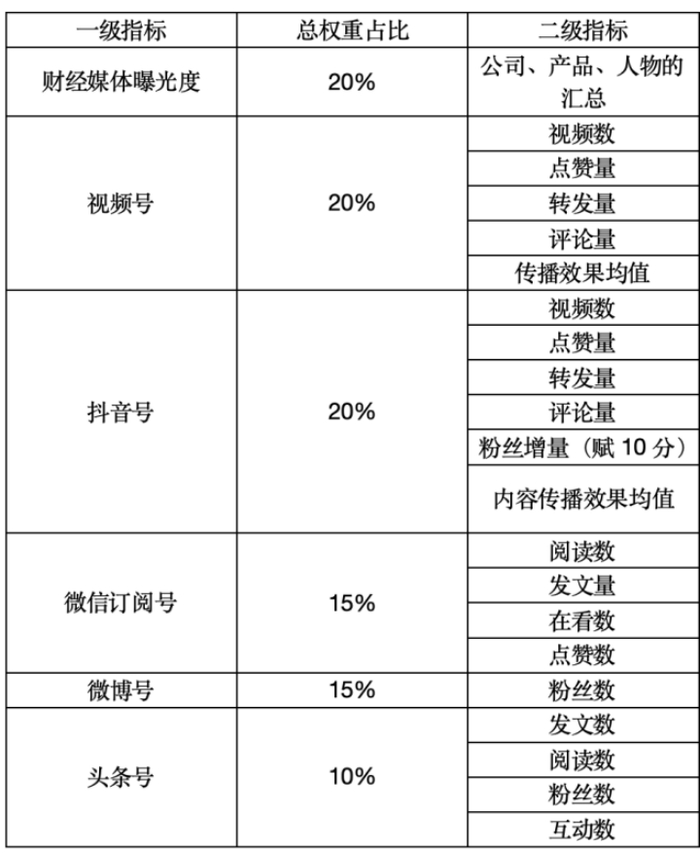 | 一级指标 | 总权重占比 | 二级指标 |
|---|---|---|
| 财经媒体曝光度 | 20% | 公司、产品、人物的汇总 |
| 视频号 | 20% | 视频数 |
|  |  | 点赞量 |
|  |  | 转发量 |
|  |  | 评论量 |
|  |  | 传播效果均值 |
| 抖音号 | 20% | 视频数 |
|  |  | 点赞量 |
|  |  | 转发量 |
|  |  | 评论量 |
|  |  | 粉丝增量（赋10分） |
|  |  | 内容传播效果均值 |
| 微信订阅号 | 15% | 阅读数 |
|  |  | 发文量 |
|  |  | 在看数 |
|  |  | 点赞数 |
| 微博号 | 15% | 粉丝数 |
| 头条号 | 10% | 发文数 |
|  |  | 阅读数 |
|  |  | 粉丝数 |
|  |  | 互动数 |